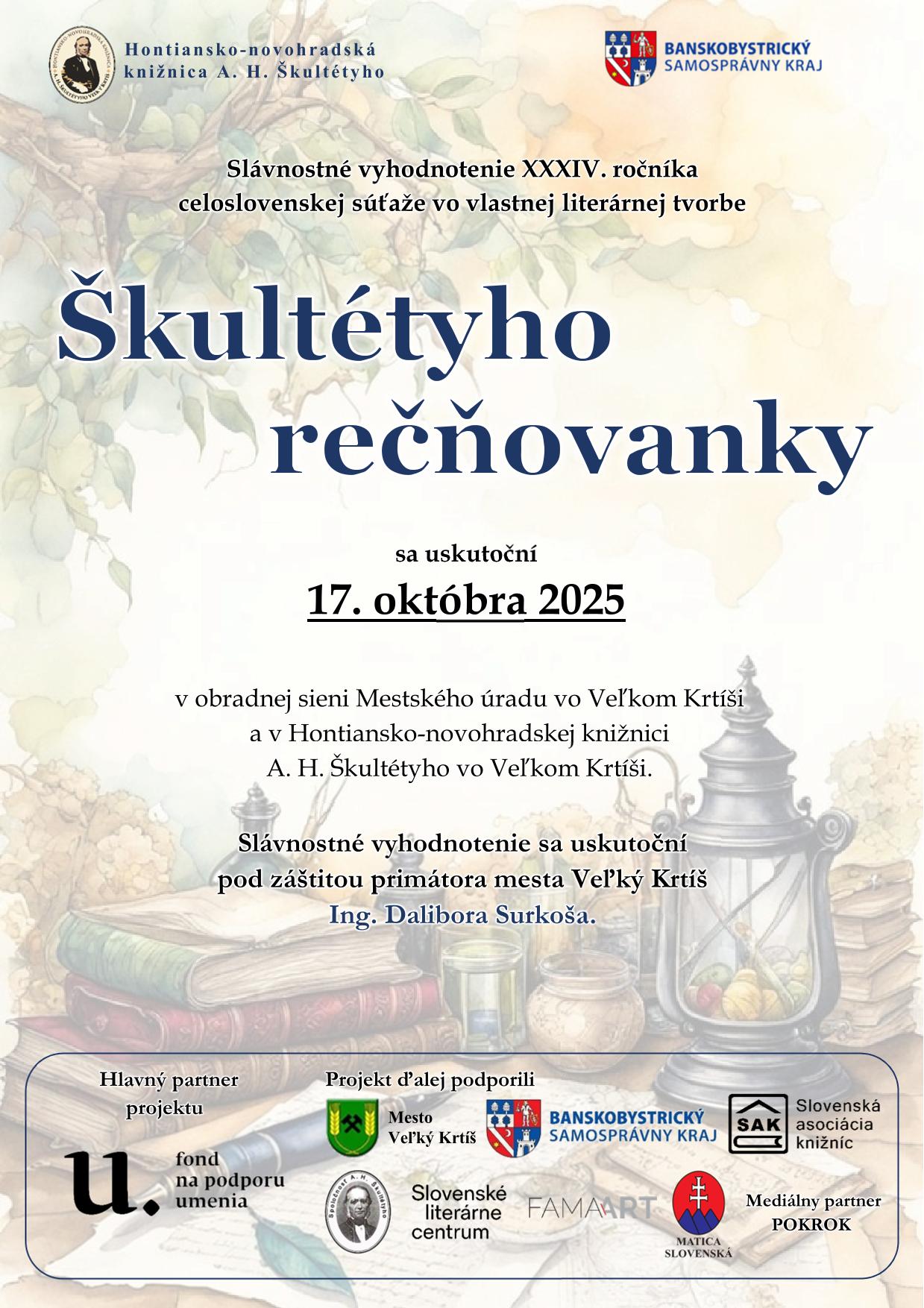 Hontiansko-novohradská knižnica A. H. Škultétyho

BANSKOBYSTRICKÝ SAMOSPRÁVNY KRAJ

Slávnostné vyhodnotenie XXXIV. ročníka celoslovenskej súťaže vo vlastnej literárnej tvorbe

Škultétyho rečňovanky

sa uskutoční

17. októbra 2025

v obradnej sieni Mestského úradu vo Veľkom Krtíši a v Hontiansko-novohradskej knižnici A. H. Škultétyho vo Veľkom Krtíši.

Slávnostné vyhodnotenie sa uskutoční pod záštitou primátora mesta Veľký Krtíš Ing. Dalibora Surkoša.

Hlavný partner projektu

u. fond na podporu umenia

Projekt ďalej podporili

Mesto Veľký Krtíš

BANSKOBYSTRICKÝ SAMOSPRÁVNY KRAJ

SAK Slovenská asociácia knižníc

Spoločnosť A. H. Škultétyho

Slovenské literárne centrum

FAMAART

MATICA SLOVENSKÁ

Mediálny partner POKROK